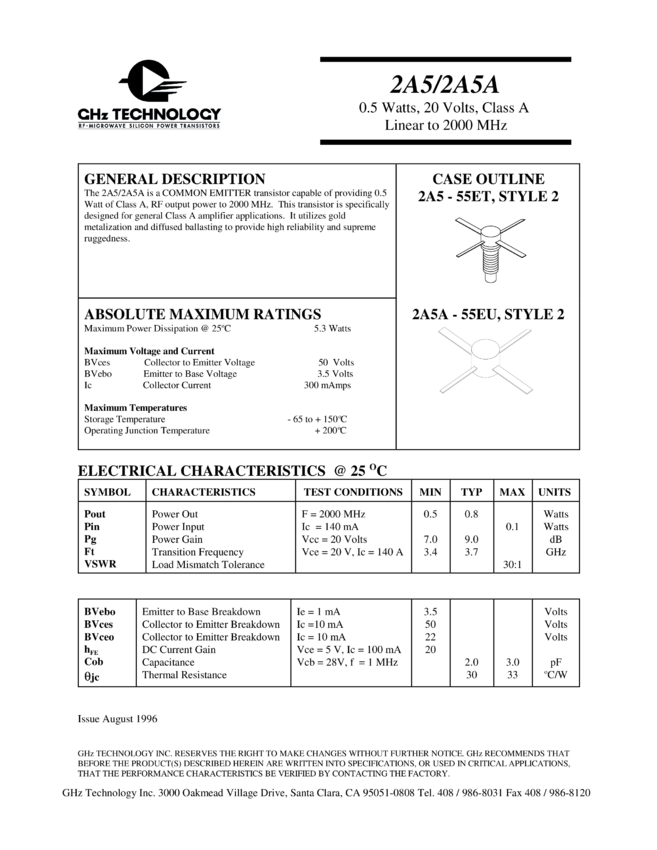 GHz TECHNOLOGY
RF·MICROWAVE SILICON POWER TRANSISTORS

2A5/2A5A
0.5 Watts, 20 Volts, Class A
Linear to 2000 MHz

GENERAL DESCRIPTION
The 2A5/2A5A is a COMMON EMITTER transistor capable of providing 0.5 Watt of Class A, RF output power to 2000 MHz. This transistor is specifically designed for general Class A amplifier applications. It utilizes gold metalization and diffused ballasting to provide high reliability and supreme ruggedness.

CASE OUTLINE
2A5 - 55ET, STYLE 2

ABSOLUTE MAXIMUM RATINGS
Maximum Power Dissipation @ 25ºC 5.3 Watts

Maximum Voltage and Current
BVces Collector to Emitter Voltage 50 Volts
BVebo Emitter to Base Voltage 3.5 Volts
Ic Collector Current 300 mAmps

Maximum Temperatures
Storage Temperature - 65 to + 150ºC
Operating Junction Temperature + 200ºC

2A5A - 55EU, STYLE 2

ELECTRICAL CHARACTERISTICS @ 25 $^{O}$C

| SYMBOL | CHARACTERISTICS | TEST CONDITIONS | MIN | TYP | MAX | UNITS |
|---|---|---|---|---|---|---|
| Pout | Power Out | F = 2000 MHz | 0.5 | 0.8 | | Watts |
| Pin | Power Input | Ic = 140 mA | | | 0.1 | Watts |
| Pg | Power Gain | Vcc = 20 Volts | 7.0 | 9.0 | | dB |
| Ft | Transition Frequency | Vce = 20 V, Ic = 140 A | 3.4 | 3.7 | | GHz |
| VSWR | Load Mismatch Tolerance | | | | 30:1 | |

| | | | | | | |
|---|---|---|---|---|---|---|
| BVebo | Emitter to Base Breakdown | Ie = 1 mA | 3.5 | | | Volts |
| BVces | Collector to Emitter Breakdown | Ic =10 mA | 50 | | | Volts |
| BVceo | Collector to Emitter Breakdown | Ic = 10 mA | 22 | | | Volts |
| $h_{FE}$ | DC Current Gain | Vce = 5 V, Ic = 100 mA | 20 | | | |
| Cob | Capacitance | Vcb = 28V, f = 1 MHz | | 2.0 | 3.0 | pF |
| θjc | Thermal Resistance | | | 30 | 33 | ºC/W |

Issue August 1996

GHz TECHNOLOGY INC. RESERVES THE RIGHT TO MAKE CHANGES WITHOUT FURTHER NOTICE. GHz RECOMMENDS THAT BEFORE THE PRODUCT(S) DESCRIBED HEREIN ARE WRITTEN INTO SPECIFICATIONS, OR USED IN CRITICAL APPLICATIONS, THAT THE PERFORMANCE CHARACTERISTICS BE VERIFIED BY CONTACTING THE FACTORY.

GHz Technology Inc. 3000 Oakmead Village Drive, Santa Clara, CA 95051-0808 Tel. 408 / 986-8031 Fax 408 / 986-8120